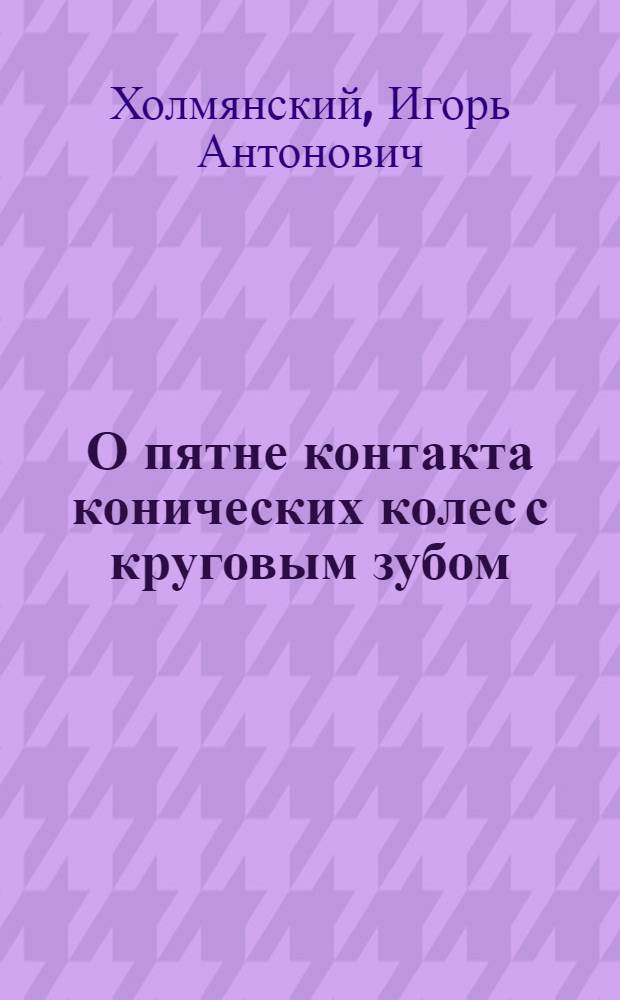 Холмянский, Игорь Антонович

О пятне контакта конических колес с круговым зубом